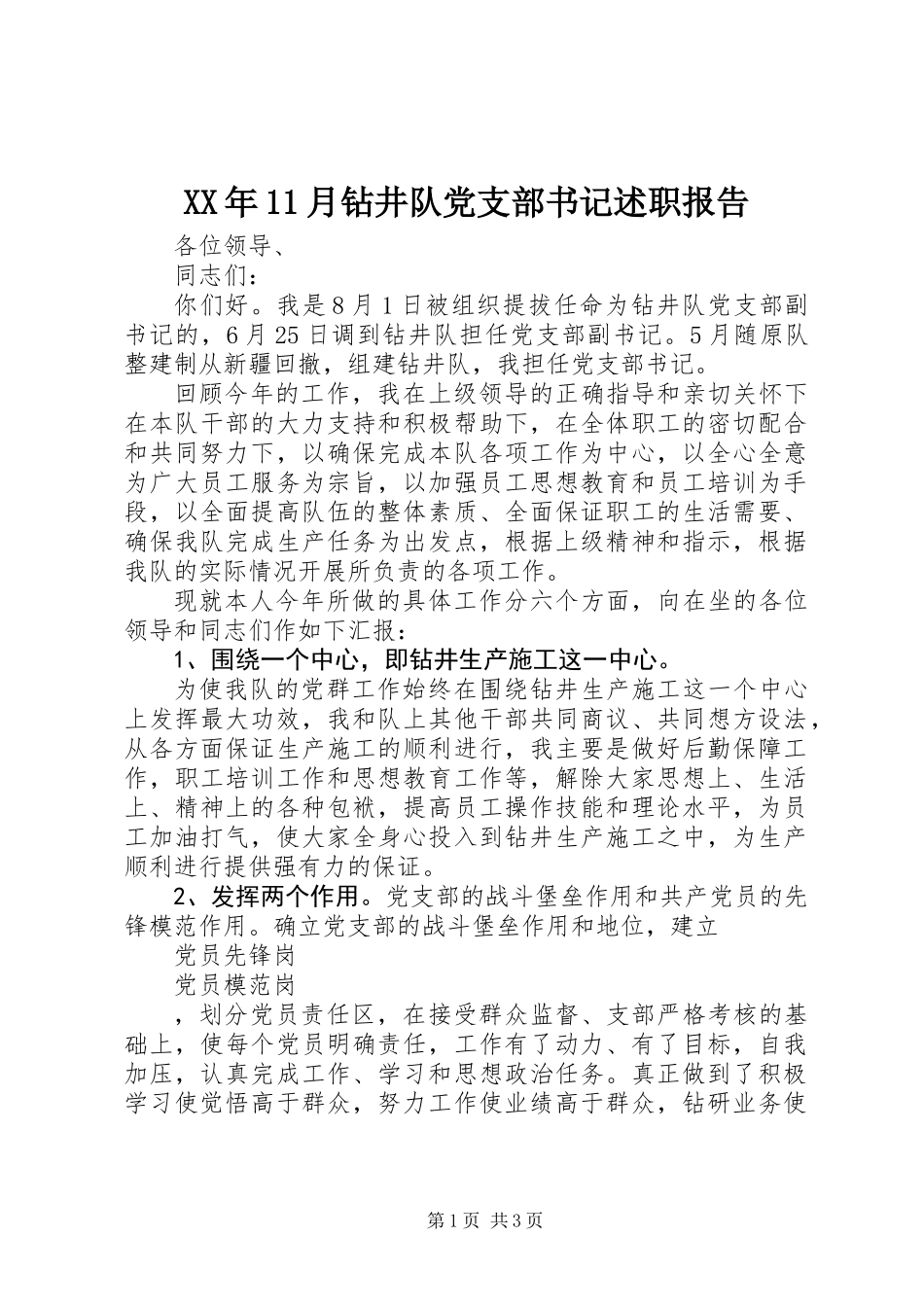 XX年11月钻井队党支部书记述职报告

各位领导、

同志们：

你们好。我是8月1日被组织提拔任命为钻井队党支部副书记的，6月25日调到钻井队担任党支部副书记。5月随原队整建制从新疆回撤，组建钻井队，我担任党支部书记。

回顾今年的工作，我在上级领导的正确指导和亲切关怀下在本队干部的大力支持和积极帮助下，在全体职工的密切配合和共同努力下，以确保完成本队各项工作为中心，以全心全意为广大员工服务为宗旨，以加强员工思想教育和员工培训为手段，以全面提高队伍的整体素质、全面保证职工的生活需要、确保我队完成生产任务为出发点，根据上级精神和指示，根据我队的实际情况开展所负责的各项工作。

现就本人今年所做的具体工作分六个方面，向在坐的各位领导和同志们作如下汇报：

1、围绕一个中心，即钻井生产施工这一中心。

为使我队的党群工作始终在围绕钻井生产施工这一个中心上发挥最大功效，我和队上其他干部共同商议、共同想方设法，从各方面保证生产施工的顺利进行，我主要是做好后勤保障工作，职工培训工作和思想教育工作等，解除大家思想上、生活上、精神上的各种包袱，提高员工操作技能和理论水平，为员工加油打气，使大家全身心投入到钻井生产施工之中，为生产顺利进行提供强有力的保证。

2、发挥两个作用。党支部的战斗堡垒作用和共产党员的先锋模范作用。确立党支部的战斗堡垒作用和地位，建立

党员先锋岗

党员模范岗

，划分党员责任区，在接受群众监督、支部严格考核的基础上，使每个党员明确责任，工作有了动力、有了目标，自我加压，认真完成工作、学习和思想政治任务。真正做到了积极学习使觉悟高于群众，努力工作使业绩高于群众，钻研业务使

第1页 共3页